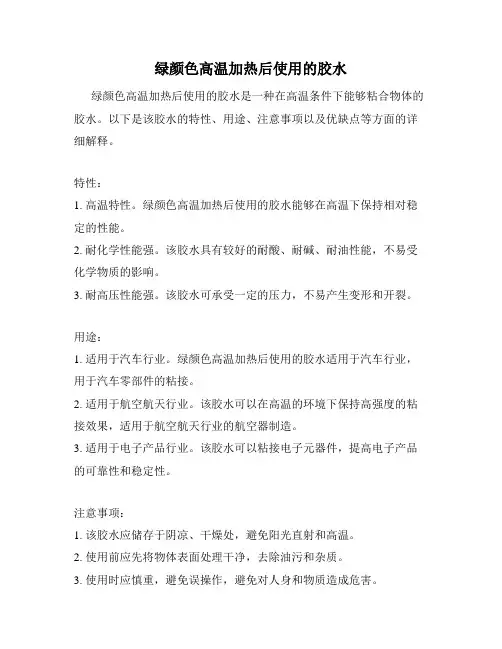 绿颜色高温加热后使用的胶水

绿颜色高温加热后使用的胶水是一种在高温条件下能够粘合物体的胶水。以下是该胶水的特性、用途、注意事项以及优缺点等方面的详细解释。

特性：
1. 高温特性。绿颜色高温加热后使用的胶水能够在高温下保持相对稳定的性能。
2. 耐化学性能强。该胶水具有较好的耐酸、耐碱、耐油性能，不易受化学物质的影响。
3. 耐高压性能强。该胶水可承受一定的压力，不易产生变形和开裂。

用途：
1. 适用于汽车行业。绿颜色高温加热后使用的胶水适用于汽车行业，用于汽车零部件的粘接。
2. 适用于航空航天行业。该胶水可以在高温的环境下保持高强度的粘接效果，适用于航空航天行业的航空器制造。
3. 适用于电子产品行业。该胶水可以粘接电子元器件，提高电子产品的可靠性和稳定性。

注意事项：
1. 该胶水应储存于阴凉、干燥处，避免阳光直射和高温。
2. 使用前应先将物体表面处理干净，去除油污和杂质。
3. 使用时应慎重，避免误操作，避免对人身和物质造成危害。